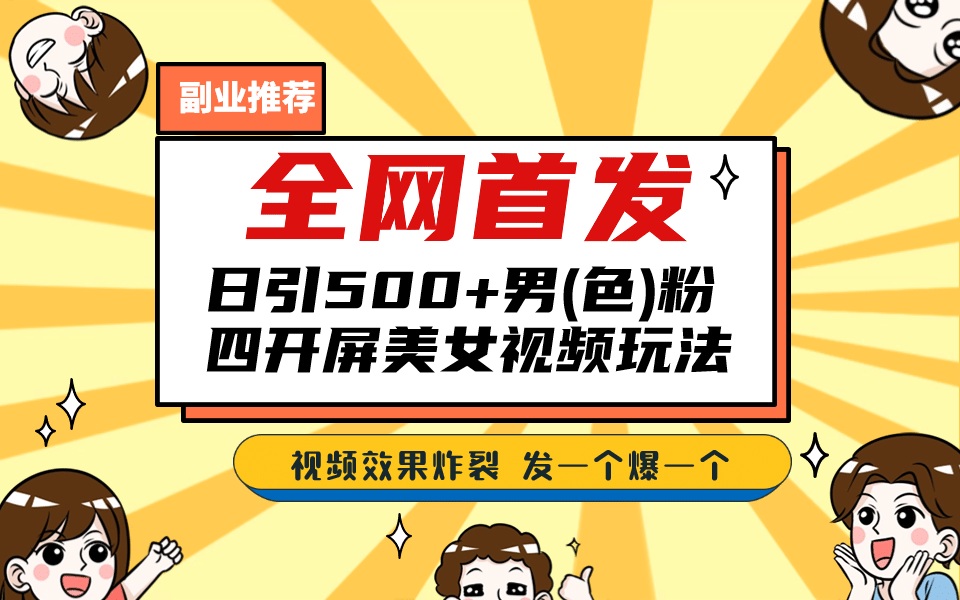 副业推荐

全网首发

日引500+男(色)粉
四开屏美女视频玩法

视频效果炸裂 发一个爆一个